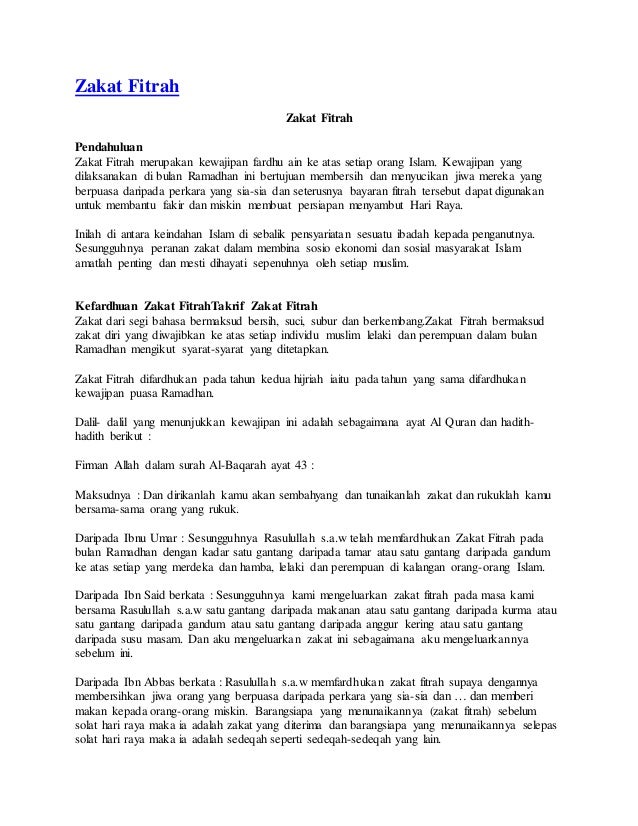 Zakat Fitrah

Zakat Fitrah

Pendahuluan
Zakat Fitrah merupakan kewajipan fardhu ain ke atas setiap orang Islam. Kewajipan yang dilaksanakan di bulan Ramadhan ini bertujuan membersih dan menyucikan jiwa mereka yang berpuasa daripada perkara yang sia-sia dan seterusnya bayaran fitrah tersebut dapat digunakan untuk membantu fakir dan miskin membuat persiapan menyambut Hari Raya.

Inilah di antara keindahan Islam di sebalik pensyariatan sesuatu ibadah kepada penganutnya. Sesungguhnya peranan zakat dalam membina sosio ekonomi dan sosial masyarakat Islam amatlah penting dan mesti dihayati sepenuhnya oleh setiap muslim.

Kefardhuan Zakat FitrahTakrif Zakat Fitrah
Zakat dari segi bahasa bermaksud bersih, suci, subur dan berkembang.Zakat Fitrah bermaksud zakat diri yang diwajibkan ke atas setiap individu muslim lelaki dan perempuan dalam bulan Ramadhan mengikut syarat-syarat yang ditetapkan.

Zakat Fitrah difardhukan pada tahun kedua hijriah iaitu pada tahun yang sama difardhukan kewajipan puasa Ramadhan.

Dalil- dalil yang menunjukkan kewajipan ini adalah sebagaimana ayat Al Quran dan hadith-hadith berikut :

Firman Allah dalam surah Al-Baqarah ayat 43 :

Maksudnya : Dan dirikanlah kamu akan sembahyang dan tunaikanlah zakat dan rukuklah kamu bersama-sama orang yang rukuk.

Daripada Ibnu Umar : Sesungguhnya Rasulullah s.a.w telah memfardhukan Zakat Fitrah pada bulan Ramadhan dengan kadar satu gantang daripada tamar atau satu gantang daripada gandum ke atas setiap yang merdeka dan hamba, lelaki dan perempuan di kalangan orang-orang Islam.

Daripada Ibn Said berkata : Sesungguhnya kami mengeluarkan zakat fitrah pada masa kami bersama Rasulullah s.a.w satu gantang daripada makanan atau satu gantang daripada kurma atau satu gantang daripada gandum atau satu gantang daripada anggur kering atau satu gantang daripada susu masam. Dan aku mengeluarkan zakat ini sebagaimana aku mengeluarkannya sebelum ini.

Daripada Ibn Abbas berkata : Rasulullah s.a.w memfardhukan zakat fitrah supaya dengannya membersihkan jiwa orang yang berpuasa daripada perkara yang sia-sia dan … dan memberi makan kepada orang-orang miskin. Barangsiapa yang menunaikannya (zakat fitrah) sebelum solat hari raya maka ia adalah zakat yang diterima dan barangsiapa yang menunaikannya selepas solat hari raya maka ia adalah sedeqah seperti sedeqah-sedeqah yang lain.